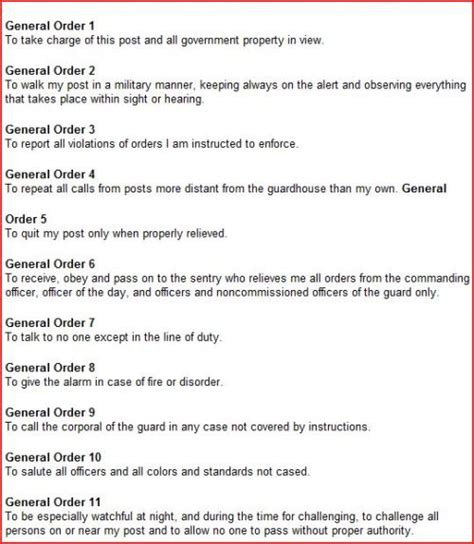 General Order 1
To take charge of this post and all government property in view.

General Order 2
To walk my post in a military manner, keeping always on the alert and observing everything that takes place within sight or hearing.

General Order 3
To report all violations of orders I am instructed to enforce.

General Order 4
To repeat all calls from posts more distant from the guardhouse than my own. General

Order 5
To quit my post only when properly relieved.

General Order 6
To receive, obey and pass on to the sentry who relieves me all orders from the commanding officer, officer of the day, and officers and noncommissioned officers of the guard only.

General Order 7
To talk to no one except in the line of duty.

General Order 8
To give the alarm in case of fire or disorder.

General Order 9
To call the corporal of the guard in any case not covered by instructions.

General Order 10
To salute all officers and all colors and standards not cased.

General Order 11
To be especially watchful at night, and during the time for challenging, to challenge all persons on or near my post and to allow no one to pass without proper authority.